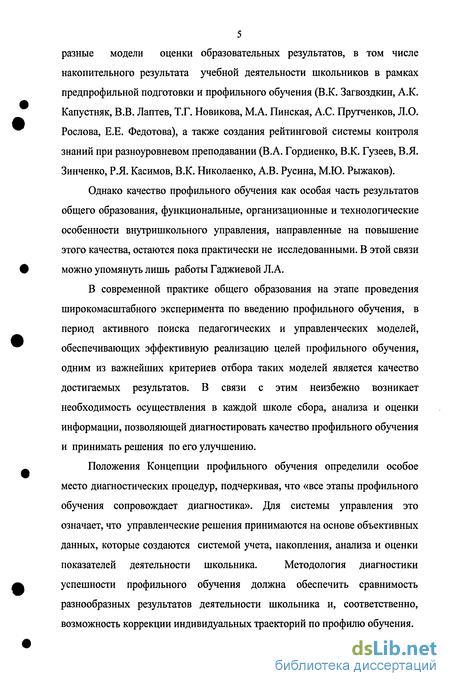 5

разные модели оценки образовательных результатов, в том числе накопительного результата учебной деятельности школьников в рамках предпрофильной подготовки и профильного обучения (В.К. Загвоздкин, А.К. Капустняк, В.В. Лаптев, Т.Г. Новикова, М.А. Пинская, А.С. Прутченков, Л.О. Рослова, Е.Е. Федотова), а также создания рейтинговой системы контроля знаний при разноуровневом преподавании (В.А. Гордиенко, В.К. Гузеев, В.Я. Зинченко, Р.Я. Касимов, В.К. Николаенко, А.В. Русина, М.Ю. Рыжаков).

Однако качество профильного обучения как особая часть результатов общего образования, функциональные, организационные и технологические особенности внутришкольного управления, направленные на повышение этого качества, остаются пока практически не исследованными. В этой связи можно упомянуть лишь работы Гаджиевой Л.А.

В современной практике общего образования на этапе проведения широкомасштабного эксперимента по введению профильного обучения, в период активного поиска педагогических и управленческих моделей, обеспечивающих эффективную реализацию целей профильного обучения, одним из важнейших критериев отбора таких моделей является качество достигаемых результатов. В связи с этим неизбежно возникает необходимость осуществления в каждой школе сбора, анализа и оценки информации, позволяющей диагностировать качество профильного обучения и принимать решения по его улучшению.

Положения Концепции профильного обучения определили особое место диагностических процедур, подчеркивая, что «все этапы профильного обучения сопровождает диагностика». Для системы управления это означает, что управленческие решения принимаются на основе объективных данных, которые создаются системой учета, накопления, анализа и оценки показателей деятельности школьника. Методология диагностики успешности профильного обучения должна обеспечить сравнимость разнообразных результатов деятельности школьника и, соответственно, возможность коррекции индивидуальных траекторий по профилю обучения.

dsLib.net
библиотека диссертаций